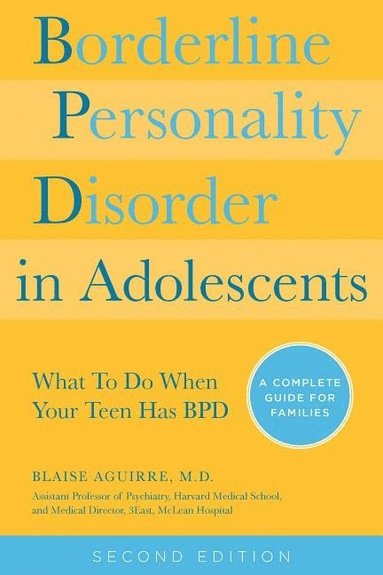 Borderline Personality Disorder in Adolescents

What To Do When Your Teen Has BPD

A COMPLETE GUIDE FOR FAMILIES

BLAISE AGUIRRE, M.D.

Assistant Professor of Psychiatry, Harvard Medical School, and Medical Director, 3East, McLean Hospital

SECOND EDITION